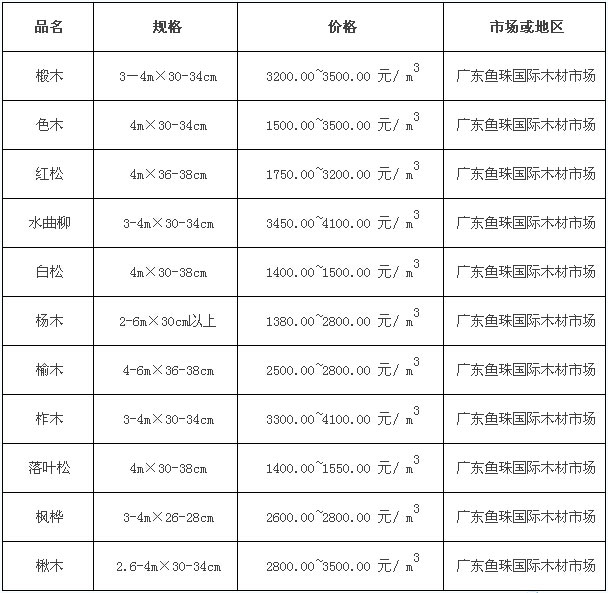 | 品名 | 规格 | 价格 | 市场或地区 |
|---|---|---|---|
| 椴木 | 3—4m×30-34cm | 3200.00~3500.00 元/ $m^3$ | 广东鱼珠国际木材市场 |
| 色木 | 4m×30-34cm | 1500.00~3500.00 元/ $m^3$ | 广东鱼珠国际木材市场 |
| 红松 | 4m×36-38cm | 1750.00~3200.00 元/ $m^3$ | 广东鱼珠国际木材市场 |
| 水曲柳 | 3-4m×30-34cm | 3450.00~4100.00 元/ $m^3$ | 广东鱼珠国际木材市场 |
| 白松 | 4m×30-38cm | 1400.00~1500.00 元/ $m^3$ | 广东鱼珠国际木材市场 |
| 杨木 | 2-6m×30cm以上 | 1380.00~2800.00 元/ $m^3$ | 广东鱼珠国际木材市场 |
| 榆木 | 4-6m×36-38cm | 2500.00~2800.00 元/ $m^3$ | 广东鱼珠国际木材市场 |
| 柞木 | 3-4m×30-34cm | 3300.00~4100.00 元/ $m^3$ | 广东鱼珠国际木材市场 |
| 落叶松 | 4m×30-38cm | 1400.00~1550.00 元/ $m^3$ | 广东鱼珠国际木材市场 |
| 枫桦 | 3-4m×26-28cm | 2600.00~2800.00 元/ $m^3$ | 广东鱼珠国际木材市场 |
| 楸木 | 2.6-4m×30-34cm | 2800.00~3500.00 元/ $m^3$ | 广东鱼珠国际木材市场 |